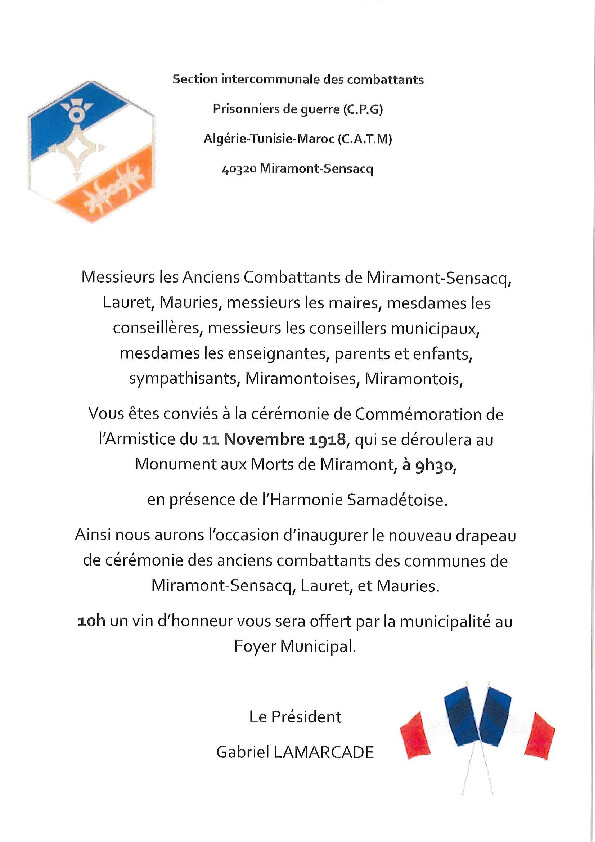 Section intercommunale des combattants

Prisonniers de guerre (C.P.G)

Algérie-Tunisie-Maroc (C.A.T.M)

40320 Miramont-Sensacq

Messieurs les Anciens Combattants de Miramont-Sensacq, Lauret, Mauries, messieurs les maires, mesdames les conseillères, messieurs les conseillers municipaux, mesdames les enseignantes, parents et enfants, sympathisants, Miramontoises, Miramontois,

Vous êtes conviés à la cérémonie de Commémoration de l'Armistice du 11 Novembre 1918, qui se déroulera au Monument aux Morts de Miramont, à 9h30,

en présence de l'Harmonie Samadétoise.

Ainsi nous aurons l'occasion d'inaugurer le nouveau drapeau de cérémonie des anciens combattants des communes de Miramont-Sensacq, Lauret, et Mauries.

10h un vin d'honneur vous sera offert par la municipalité au Foyer Municipal.

Le Président

Gabriel LAMARCADE